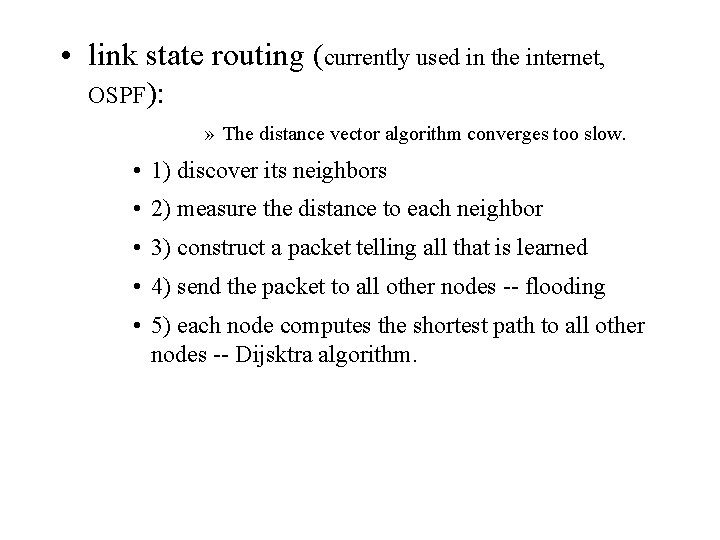 • link state routing (currently used in the internet, OSPF):

» The distance vector algorithm converges too slow.

• 1) discover its neighbors

• 2) measure the distance to each neighbor

• 3) construct a packet telling all that is learned

• 4) send the packet to all other nodes -- flooding

• 5) each node computes the shortest path to all other nodes -- Dijsktra algorithm.